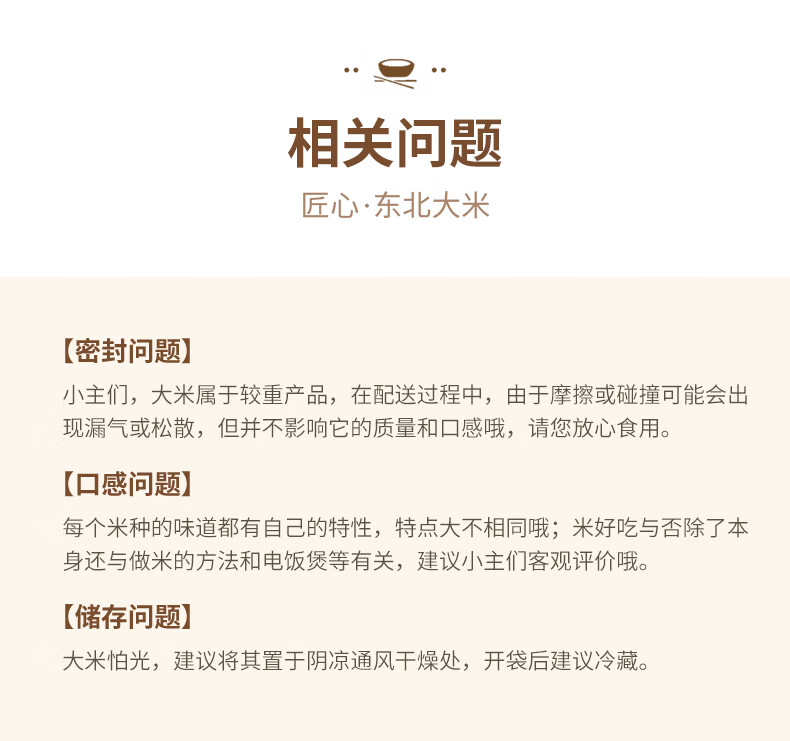 相关问题

匠心·东北大米

【密封问题】

小主们，大米属于较重产品，在配送过程中，由于摩擦或碰撞可能会出现漏气或松散，但并不影响它的质量和口感哦，请您放心食用。

【口感问题】

每个米种的味道都有自己的特性，特点大不相同哦；米好吃与否除了本身还与做米的方法和电饭煲等有关，建议小主们客观评价哦。

【储存问题】

大米怕光，建议将其置于阴凉通风干燥处，开袋后建议冷藏。